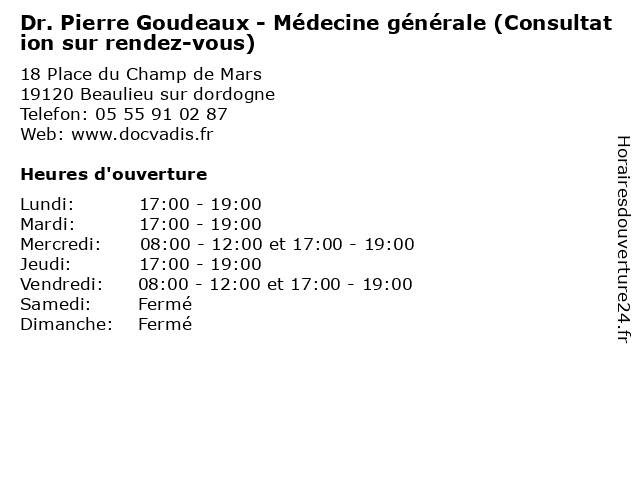 Dr. Pierre Goudeaux - Médecine générale (Consultation sur rendez-vous)

18 Place du Champ de Mars
19120 Beaulieu sur dordogne
Telefon: 05 55 91 02 87
Web: www.docvadis.fr

Heures d'ouverture

| | |
|---|---|
| Lundi: | 17:00 - 19:00 |
| Mardi: | 17:00 - 19:00 |
| Mercredi: | 08:00 - 12:00 et 17:00 - 19:00 |
| Jeudi: | 17:00 - 19:00 |
| Vendredi: | 08:00 - 12:00 et 17:00 - 19:00 |
| Samedi: | Fermé |
| Dimanche: | Fermé |

Horairesdouverture24.fr